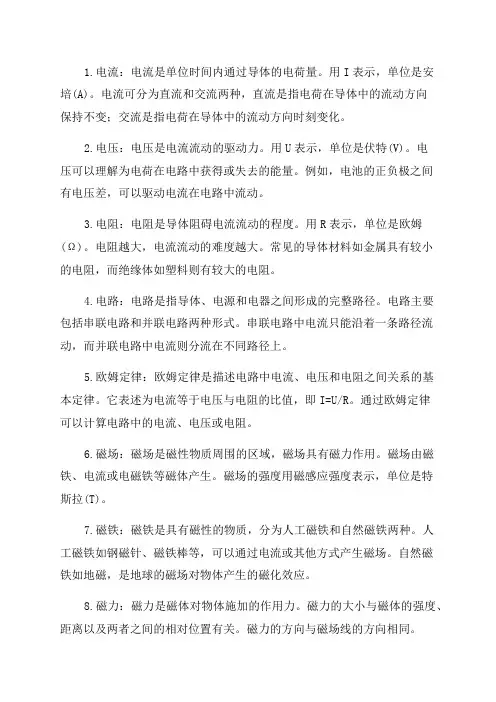 1.电流：电流是单位时间内通过导体的电荷量。用 I 表示，单位是安培(A)。电流可分为直流和交流两种，直流是指电荷在导体中的流动方向保持不变；交流是指电荷在导体中的流动方向时刻变化。

2.电压：电压是电流流动的驱动力。用 U 表示，单位是伏特(V)。电压可以理解为电荷在电路中获得或失去的能量。例如，电池的正负极之间有电压差，可以驱动电流在电路中流动。

3.电阻：电阻是导体阻碍电流流动的程度。用 R 表示，单位是欧姆(Ω)。电阻越大，电流流动的难度越大。常见的导体材料如金属具有较小的电阻，而绝缘体如塑料则有较大的电阻。

4.电路：电路是指导体、电源和电器之间形成的完整路径。电路主要包括串联电路和并联电路两种形式。串联电路中电流只能沿着一条路径流动，而并联电路中电流则分流在不同路径上。

5.欧姆定律：欧姆定律是描述电路中电流、电压和电阻之间关系的基本定律。它表述为电流等于电压与电阻的比值，即 I=U/R。通过欧姆定律可以计算电路中的电流、电压或电阻。

6.磁场：磁场是磁性物质周围的区域，磁场具有磁力作用。磁场由磁铁、电流或电磁铁等磁体产生。磁场的强度用磁感应强度表示，单位是特斯拉(T)。

7.磁铁：磁铁是具有磁性的物质，分为人工磁铁和自然磁铁两种。人工磁铁如钢磁针、磁铁棒等，可以通过电流或其他方式产生磁场。自然磁铁如地磁，是地球的磁场对物体产生的磁化效应。

8.磁力：磁力是磁体对物体施加的作用力。磁力的大小与磁体的强度、距离以及两者之间的相对位置有关。磁力的方向与磁场线的方向相同。